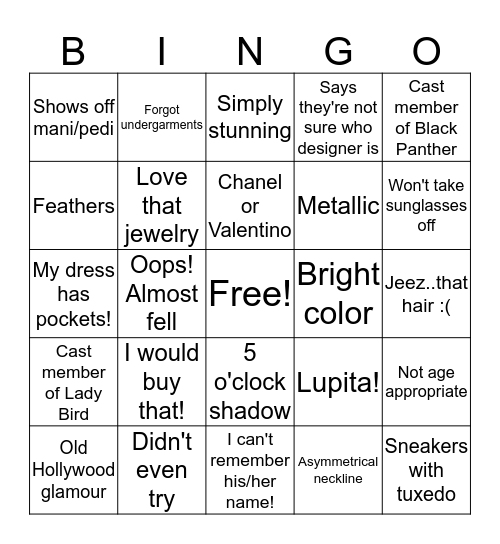 | B | I | N | G | O |
|---|---|---|---|---|
| Shows off mani/pedi | Forgot undergarments | Simply stunning | Says they're not sure who designer is | Cast member of Black Panther |
| Feathers | Love that jewelry | Chanel or Valentino | Metallic | Won't take sunglasses off |
| My dress has pockets! | Oops! Almost fell | Free! | Bright color | Jeez..that hair :( |
| Cast member of Lady Bird | I would buy that! | 5 o'clock shadow | Lupita! | Not age appropriate |
| Old Hollywood glamour | Didn't even try | I can't remember his/her name! | Asymmetrical neckline | Sneakers with tuxedo |